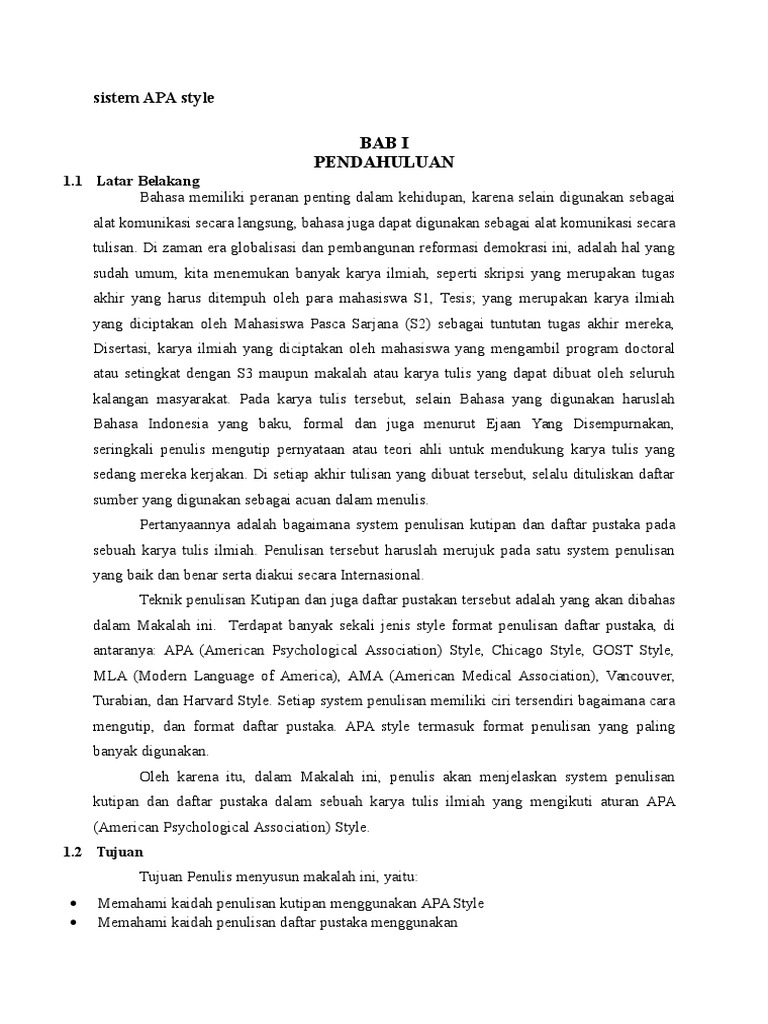 sistem APA style

BAB I
PENDAHULUAN

1.1 Latar Belakang

Bahasa memiliki peranan penting dalam kehidupan, karena selain digunakan sebagai alat komunikasi secara langsung, bahasa juga dapat digunakan sebagai alat komunikasi secara tulisan. Di zaman era globalisasi dan pembangunan reformasi demokrasi ini, adalah hal yang sudah umum, kita menemukan banyak karya ilmiah, seperti skripsi yang merupakan tugas akhir yang harus ditempuh oleh para mahasiswa S1, Tesis; yang merupakan karya ilmiah yang diciptakan oleh Mahasiswa Pasca Sarjana (S2) sebagai tuntutan tugas akhir mereka, Disertasi, karya ilmiah yang diciptakan oleh mahasiswa yang mengambil program doctoral atau setingkat dengan S3 maupun makalah atau karya tulis yang dapat dibuat oleh seluruh kalangan masyarakat. Pada karya tulis tersebut, selain Bahasa yang digunakan haruslah Bahasa Indonesia yang baku, formal dan juga menurut Ejaan Yang Disempurnakan, seringkali penulis mengutip pernyataan atau teori ahli untuk mendukung karya tulis yang sedang mereka kerjakan. Di setiap akhir tulisan yang dibuat tersebut, selalu dituliskan daftar sumber yang digunakan sebagai acuan dalam menulis.

Pertanyaannya adalah bagaimana system penulisan kutipan dan daftar pustaka pada sebuah karya tulis ilmiah. Penulisan tersebut haruslah merujuk pada satu system penulisan yang baik dan benar serta diakui secara Internasional.

Teknik penulisan Kutipan dan juga daftar pustakan tersebut adalah yang akan dibahas dalam Makalah ini. Terdapat banyak sekali jenis style format penulisan daftar pustaka, di antaranya: APA (American Psychological Association) Style, Chicago Style, GOST Style, MLA (Modern Language of America), AMA (American Medical Association), Vancouver, Turabian, dan Harvard Style. Setiap system penulisan memiliki ciri tersendiri bagaimana cara mengutip, dan format daftar pustaka. APA style termasuk format penulisan yang paling banyak digunakan.

Oleh karena itu, dalam Makalah ini, penulis akan menjelaskan system penulisan kutipan dan daftar pustaka dalam sebuah karya tulis ilmiah yang mengikuti aturan APA (American Psychological Association) Style.

1.2 Tujuan

Tujuan Penulis menyusun makalah ini, yaitu:

• Memahami kaidah penulisan kutipan menggunakan APA Style
• Memahami kaidah penulisan daftar pustaka menggunakan